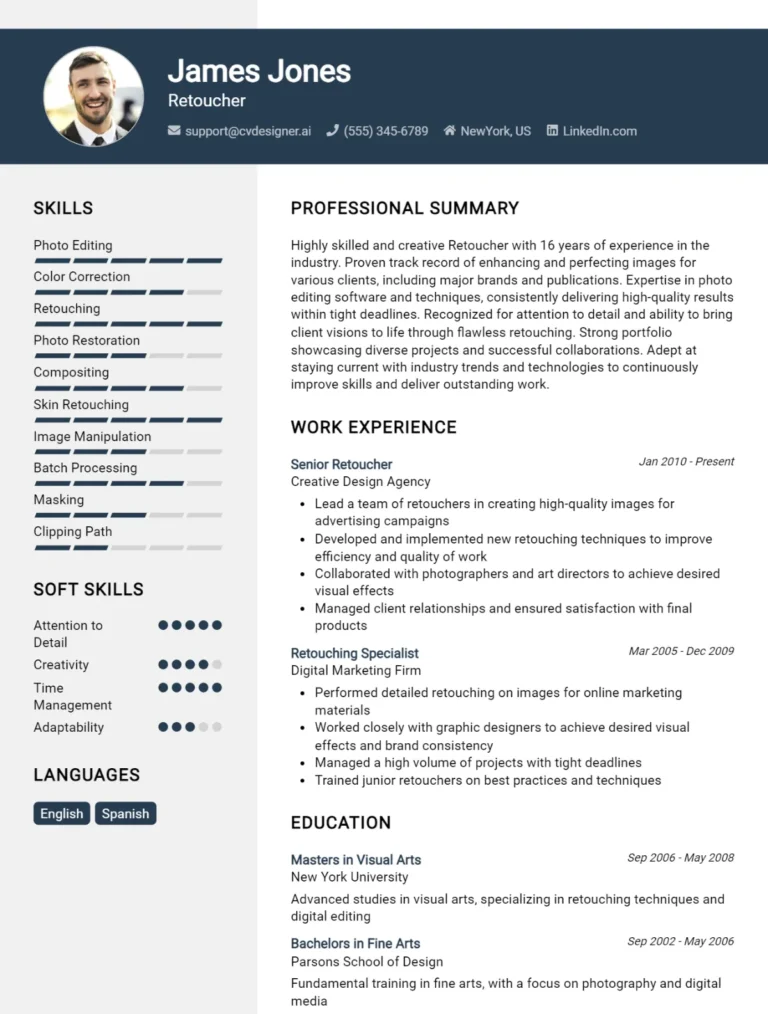 James Jones
Retoucher

support@cvdesigner.ai (555) 345-6789 NewYork, US LinkedIn.com

SKILLS

Photo Editing
Color Correction
Retouching
Photo Restoration
Compositing
Skin Retouching
Image Manipulation
Batch Processing
Masking
Clipping Path

SOFT SKILLS

Attention to Detail
Creativity
Time Management
Adaptability

LANGUAGES

English Spanish

PROFESSIONAL SUMMARY

Highly skilled and creative Retoucher with 16 years of experience in the industry. Proven track record of enhancing and perfecting images for various clients, including major brands and publications. Expertise in photo editing software and techniques, consistently delivering high-quality results within tight deadlines. Recognized for attention to detail and ability to bring client visions to life through flawless retouching. Strong portfolio showcasing diverse projects and successful collaborations. Adept at staying current with industry trends and technologies to continuously improve skills and deliver outstanding work.

WORK EXPERIENCE

Senior Retoucher
Jan 2010 - Present
Creative Design Agency
- Lead a team of retouchers in creating high-quality images for advertising campaigns
- Developed and implemented new retouching techniques to improve efficiency and quality of work
- Collaborated with photographers and art directors to achieve desired visual effects
- Managed client relationships and ensured satisfaction with final products

Retouching Specialist
Mar 2005 - Dec 2009
Digital Marketing Firm
- Performed detailed retouching on images for online marketing materials
- Worked closely with graphic designers to achieve desired visual effects and brand consistency
- Managed a high volume of projects with tight deadlines
- Trained junior retouchers on best practices and techniques

EDUCATION

Masters in Visual Arts
Sep 2006 - May 2008
New York University
Advanced studies in visual arts, specializing in retouching techniques and digital editing

Bachelors in Fine Arts
Sep 2002 - May 2006
Parsons School of Design
Fundamental training in fine arts, with a focus on photography and digital media